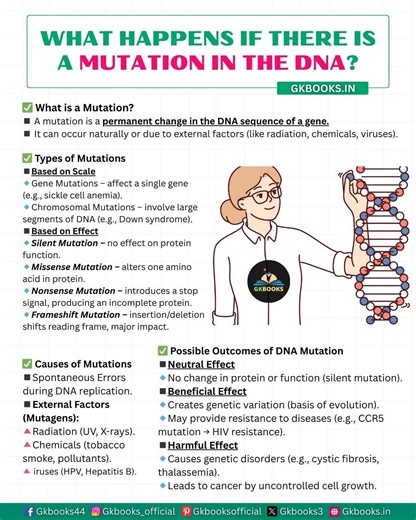 WHAT HAPPENS IF THERE IS A MUTATION IN THE DNA?

GKBOOKS.IN

✅ What is a Mutation?
■ A mutation is a permanent change in the DNA sequence of a gene.
■ It can occur naturally or due to external factors (like radiation, chemicals, viruses).

✅ Types of Mutations
■ Based on Scale
◆ Gene Mutations – affect a single gene (e.g., sickle cell anemia).
◆ Chromosomal Mutations – involve large segments of DNA (e.g., Down syndrome).
■ Based on Effect
◆ Silent Mutation – no effect on protein function.
◆ Missense Mutation – alters one amino acid in protein.
◆ Nonsense Mutation – introduces a stop signal, producing an incomplete protein.
◆ Frameshift Mutation – insertion/deletion shifts reading frame, major impact.

GKBOOKS

✅ Causes of Mutations
■ Spontaneous Errors during DNA replication.
■ External Factors (Mutagens):
▲ Radiation (UV, X-rays).
▲ Chemicals (tobacco smoke, pollutants).
▲ iruses (HPV, Hepatitis B).

✅ Possible Outcomes of DNA Mutation
■ Neutral Effect
◆ No change in protein or function (silent mutation).
■ Beneficial Effect
◆ Creates genetic variation (basis of evolution).
◆ May provide resistance to diseases (e.g., CCR5 mutation → HIV resistance).
■ Harmful Effect
◆ Causes genetic disorders (e.g., cystic fibrosis, thalassemia).
◆ Leads to cancer by uncontrolled cell growth.

Gkbooks44 Gkbooks_official Gkbooksofficial Gkbooks3 Gkbooks.in